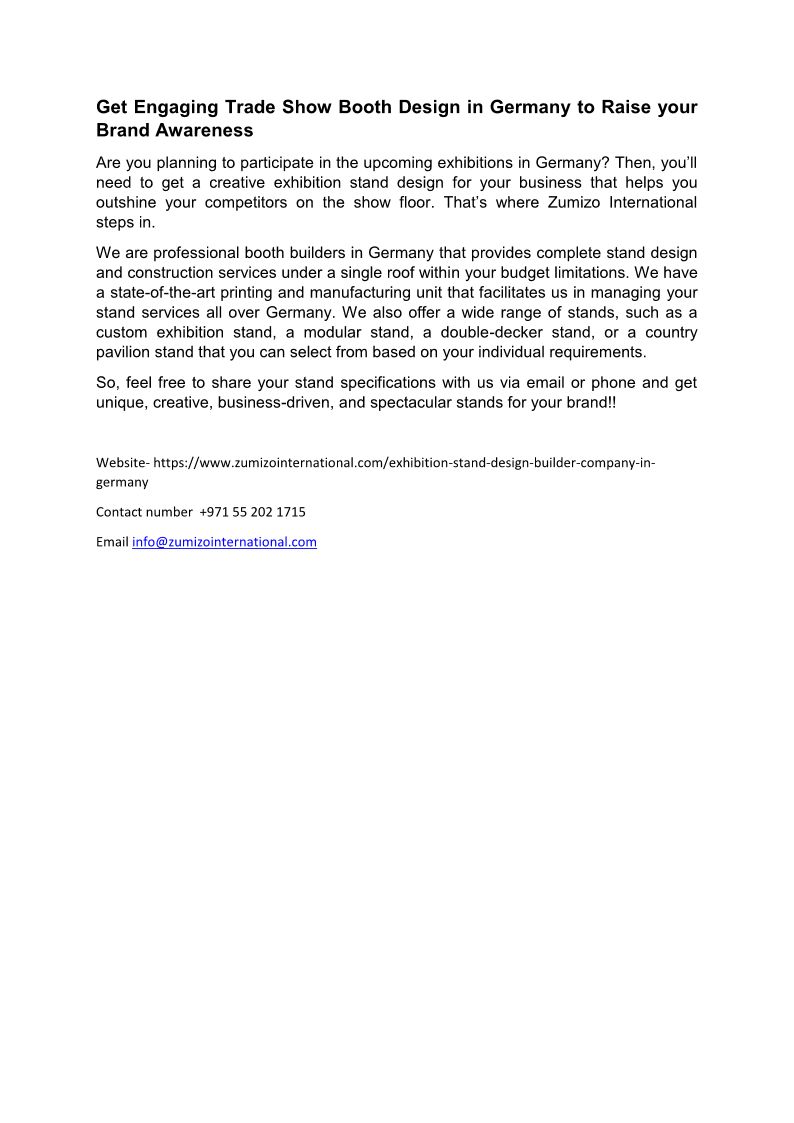 Get Engaging Trade Show Booth Design in Germany to Raise your Brand Awareness

Are you planning to participate in the upcoming exhibitions in Germany? Then, you'll need to get a creative exhibition stand design for your business that helps you outshine your competitors on the show floor. That's where Zumizo International steps in.

We are professional booth builders in Germany that provides complete stand design and construction services under a single roof within your budget limitations. We have a state-of-the-art printing and manufacturing unit that facilitates us in managing your stand services all over Germany. We also offer a wide range of stands, such as a custom exhibition stand, a modular stand, a double-decker stand, or a country pavilion stand that you can select from based on your individual requirements.

So, feel free to share your stand specifications with us via email or phone and get unique, creative, business-driven, and spectacular stands for your brand!!

Website- https://www.zumizointernational.com/exhibition-stand-design-builder-company-in-germany

Contact number +971 55 202 1715

Email info@zumizointernational.com